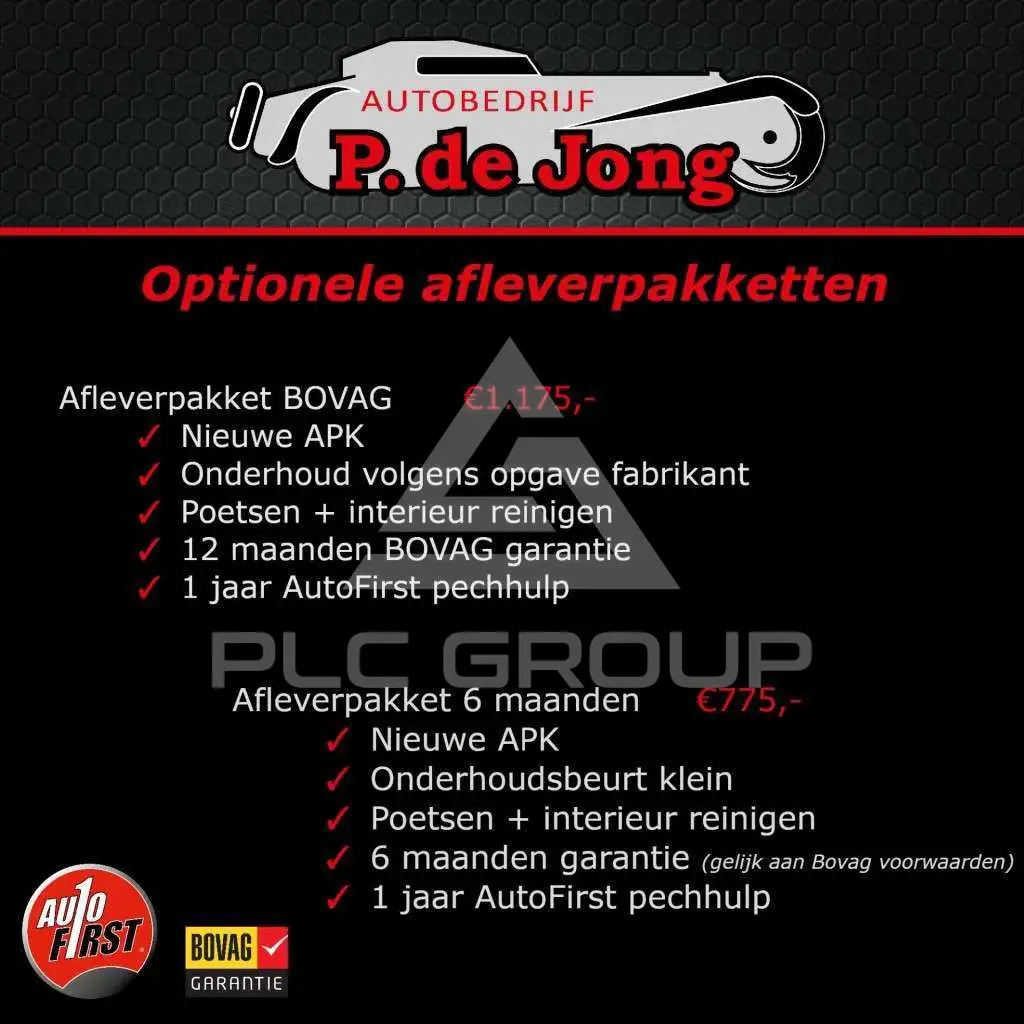 AUTOBEDRIJF
P. de Jong

Optionele afleverpakketten

Afleverpakket BOVAG €1.175,-
✓ Nieuwe APK
✓ Onderhoud volgens opgave fabrikant
✓ Poetsen + interieur reinigen
✓ 12 maanden BOVAG garantie
✓ 1 jaar AutoFirst pechhulp

Afleverpakket 6 maanden €775,-
✓ Nieuwe APK
✓ Onderhoudsbeurt klein
✓ Poetsen + interieur reinigen
✓ 6 maanden garantie (gelijk aan Bovag voorwaarden)
✓ 1 jaar AutoFirst pechhulp

AUTO FIRST

BOVAG
GARANTIE

PLC GROUP